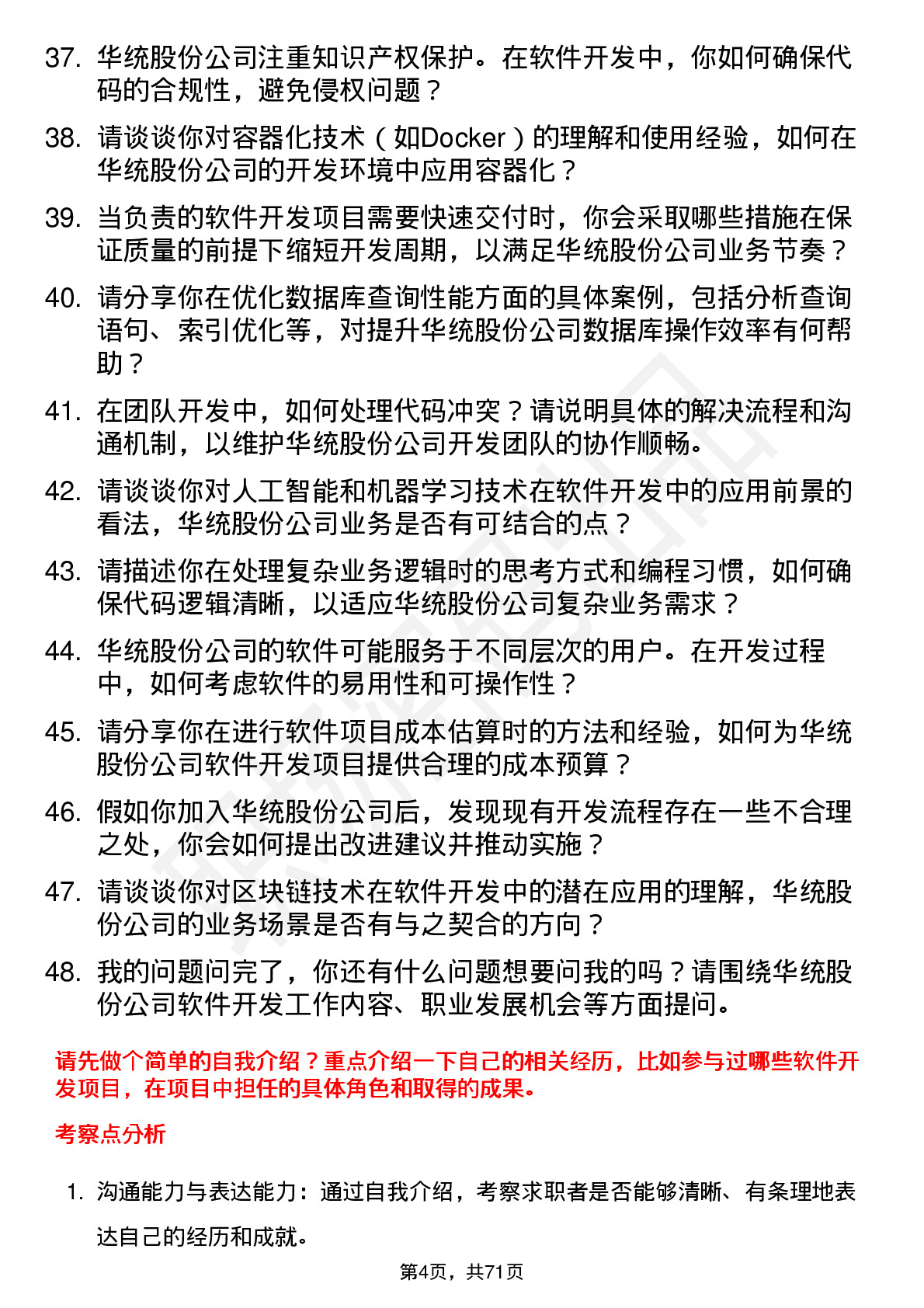 37. 华统股份公司注重知识产权保护。在软件开发中，你如何确保代码的合规性，避免侵权问题？

38. 请谈谈你对容器化技术（如Docker）的理解和使用经验，如何在华统股份公司的开发环境中应用容器化？

39. 当负责的软件开发项目需要快速交付时，你会采取哪些措施在保证质量的前提下缩短开发周期，以满足华统股份公司业务节奏？

40. 请分享你在优化数据库查询性能方面的具体案例，包括分析查询语句、索引优化等，对提升华统股份公司数据库操作效率有何帮助？

41. 在团队开发中，如何处理代码冲突？请说明具体的解决流程和沟通机制，以维护华统股份公司开发团队的协作顺畅。

42. 请谈谈你对人工智能和机器学习技术在软件开发中的应用前景的看法，华统股份公司业务是否有可结合的点？

43. 请描述你在处理复杂业务逻辑时的思考方式和编程习惯，如何确保代码逻辑清晰，以适应华统股份公司复杂业务需求？

44. 华统股份公司的软件可能服务于不同层次的用户。在开发过程中，如何考虑软件的易用性和可操作性？

45. 请分享你在进行软件项目成本估算时的方法和经验，如何为华统股份公司软件开发项目提供合理的成本预算？

46. 假如你加入华统股份公司后，发现现有开发流程存在一些不合理之处，你会如何提出改进建议并推动实施？

47. 请谈谈你对区块链技术在软件开发中的潜在应用的理解，华统股份公司的业务场景是否有与之契合的方向？

48. 我的问题问完了，你还有什么问题想要问我的吗？请围绕华统股份公司软件开发工作内容、职业发展机会等方面提问。

请先做个简单的自我介绍？重点介绍一下自己的相关经历，比如参与过哪些软件开发项目，在项目中担任的具体角色和取得的成果。

考察点分析

1. 沟通能力与表达能力：通过自我介绍，考察求职者是否能够清晰、有条理地表达自己的经历和成就。

第4页，共71页